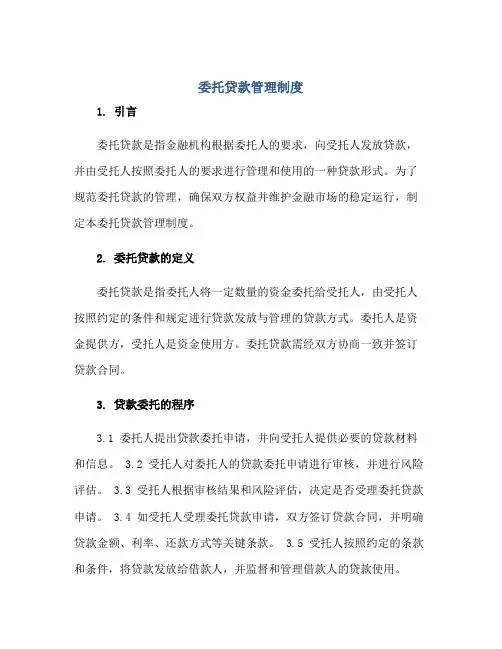 委托贷款管理制度

1. 引言

委托贷款是指金融机构根据委托人的要求，向受托人发放贷款，并由受托人按照委托人的要求进行管理和使用的一种贷款形式。为了规范委托贷款的管理，确保双方权益并维护金融市场的稳定运行，制定本委托贷款管理制度。

2. 委托贷款的定义

委托贷款是指委托人将一定数量的资金委托给受托人，由受托人按照约定的条件和规定进行贷款发放与管理的贷款方式。委托人是资金提供方，受托人是资金使用方。委托贷款需经双方协商一致并签订贷款合同。

3. 贷款委托的程序

3.1 委托人提出贷款委托申请，并向受托人提供必要的贷款材料和信息。 3.2 受托人对委托人的贷款委托申请进行审核，并进行风险评估。 3.3 受托人根据审核结果和风险评估，决定是否受理委托贷款申请。 3.4 如受托人受理委托贷款申请，双方签订贷款合同，并明确贷款金额、利率、还款方式等关键条款。 3.5 受托人按照约定的条款和条件，将贷款发放给借款人，并监督和管理借款人的贷款使用。